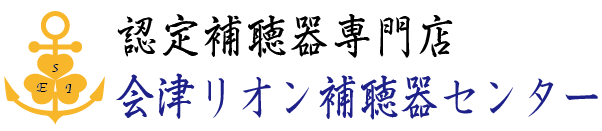 S
E I
認定補聴器専門店
会津リオン補聴器センター